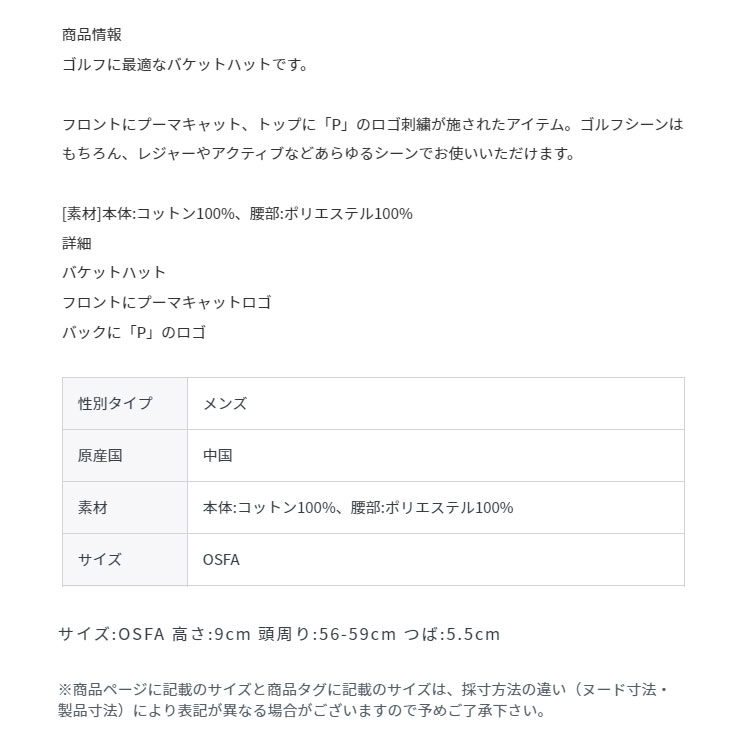 商品情報
ゴルフに最適なバケットハットです。

フロントにプーマキャット、トップに「P」のロゴ刺繍が施されたアイテム。ゴルフシーンはもちろん、レジャーやアクティブなどあらゆるシーンでお使いいただけます。

[素材]本体:コットン100%、腰部:ポリエステル100%
詳細
バケットハット
フロントにプーマキャットロゴ
バックに「P」のロゴ

| 性別タイプ | メンズ |
|---|---|
| 原産国 | 中国 |
| 素材 | 本体:コットン100%、腰部:ポリエステル100% |
| サイズ | OSFA |

サイズ:OSFA 高さ:9cm 頭周り:56-59cm つば:5.5cm

※商品ページに記載のサイズと商品タグに記載のサイズは、採寸方法の違い（ヌード寸法・製品寸法）により表記が異なる場合がございますので予めご了承下さい。